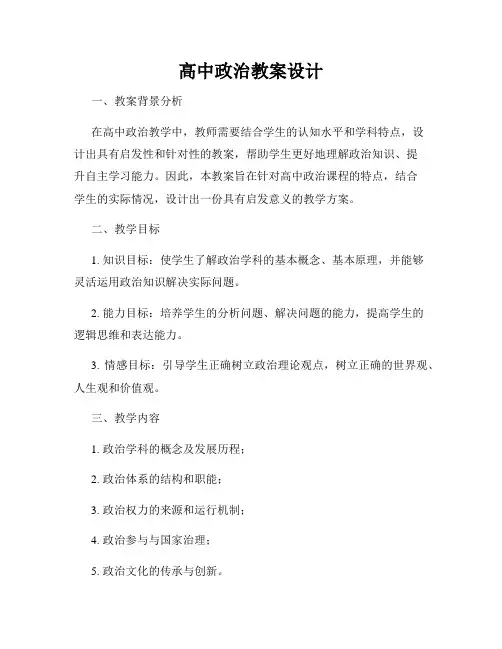 高中政治教案设计

一、教案背景分析

在高中政治教学中，教师需要结合学生的认知水平和学科特点，设计出具有启发性和针对性的教案，帮助学生更好地理解政治知识、提升自主学习能力。因此，本教案旨在针对高中政治课程的特点，结合学生的实际情况，设计出一份具有启发意义的教学方案。

二、教学目标

1. 知识目标：使学生了解政治学科的基本概念、基本原理，并能够灵活运用政治知识解决实际问题。

2. 能力目标：培养学生的分析问题、解决问题的能力，提高学生的逻辑思维和表达能力。

3. 情感目标：引导学生正确树立政治理论观点，树立正确的世界观、人生观和价值观。

三、教学内容

1. 政治学科的概念及发展历程；

2. 政治体系的结构和职能；

3. 政治权力的来源和运行机制；

4. 政治参与与国家治理；

5. 政治文化的传承与创新。